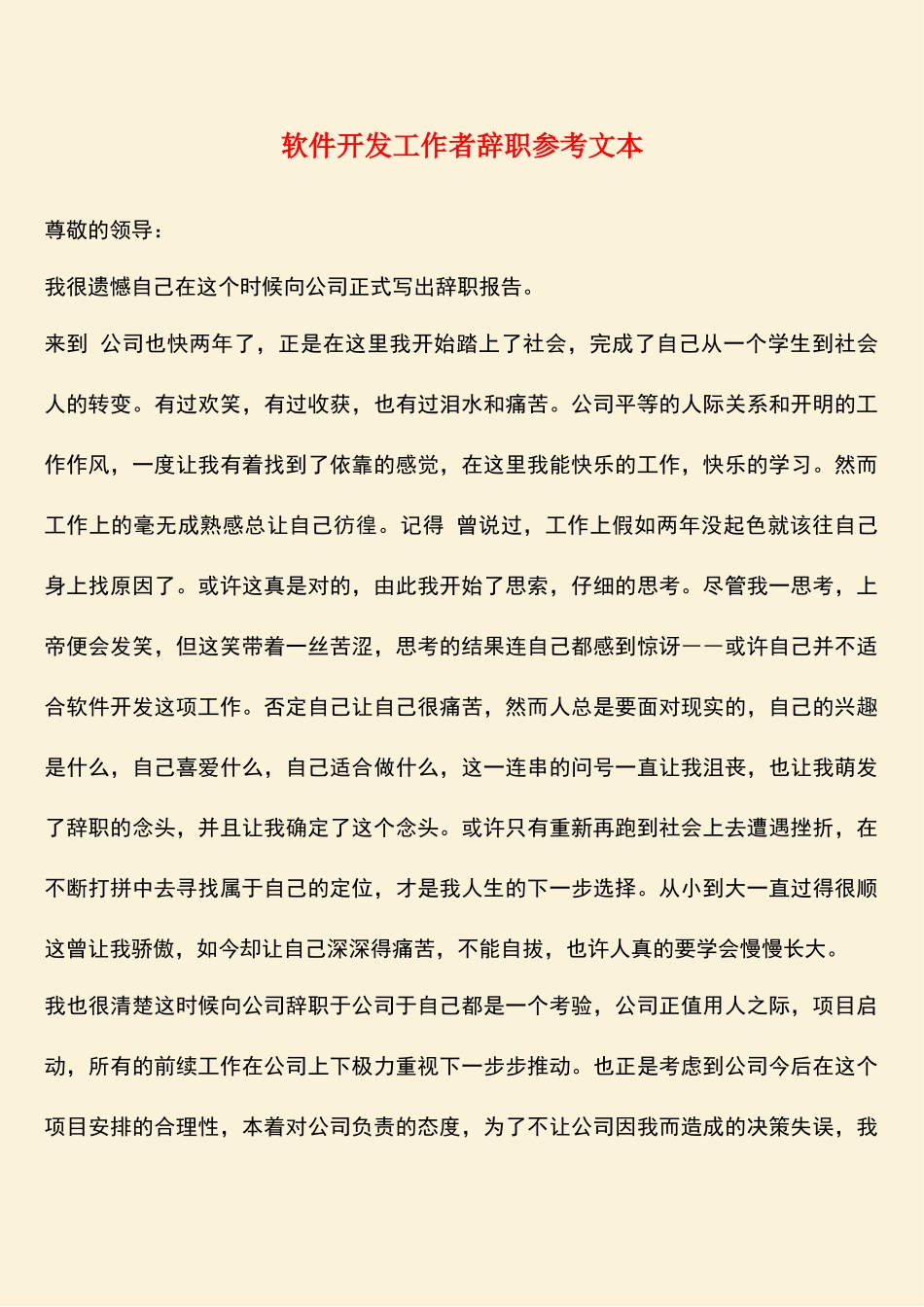 软件开发工作者辞职参考文本

尊敬的领导：

我很遗憾自己在这个时候向公司正式写出辞职报告。

来到 公司也快两年了，正是在这里我开始踏上了社会，完成了自己从一个学生到社会人的转变。有过欢笑，有过收获，也有过泪水和痛苦。公司平等的人际关系和开明的工作作风，一度让我有着找到了依靠的感觉，在这里我能快乐的工作，快乐的学习。然而工作上的毫无成熟感总让自己彷徨。记得 曾说过，工作上假如两年没起色就该往自己身上找原因了。或许这真是对的，由此我开始了思索，仔细的思考。尽管我一思考，上帝便会发笑，但这笑带着一丝苦涩，思考的结果连自己都感到惊讶——或许自己并不适合软件开发这项工作。否定自己让自己很痛苦，然而人总是要面对现实的，自己的兴趣是什么，自己喜爱什么，自己适合做什么，这一连串的问号一直让我沮丧，也让我萌发了辞职的念头，并且让我确定了这个念头。或许只有重新再跑到社会上去遭遇挫折，在不断打拼中去寻找属于自己的定位，才是我人生的下一步选择。从小到大一直过得很顺这曾让我骄傲，如今却让自己深深得痛苦，不能自拔，也许人真的要学会慢慢长大。

我也很清楚这时候向公司辞职于公司于自己都是一个考验，公司正值用人之际，项目启动，所有的前续工作在公司上下极力重视下一步步推动。也正是考虑到公司今后在这个项目安排的合理性，本着对公司负责的态度，为了不让公司因我而造成的决策失误，我